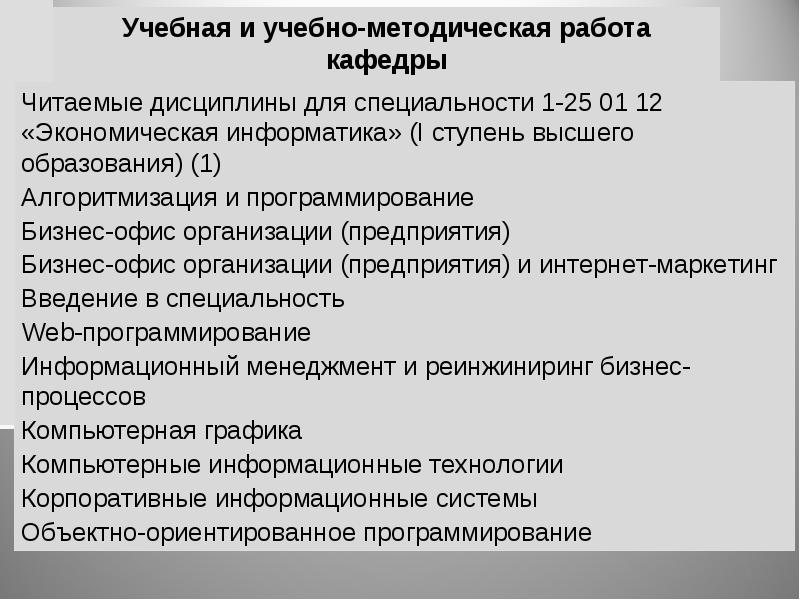 Учебная и учебно-методическая работа кафедры

Читаемые дисциплины для специальности 1-25 01 12 «Экономическая информатика» (I ступень высшего образования) (1)

Алгоритмизация и программирование

Бизнес-офис организации (предприятия)

Бизнес-офис организации (предприятия) и интернет-маркетинг

Введение в специальность

Web-программирование

Информационный менеджмент и реинжиниринг бизнес-процессов

Компьютерная графика

Компьютерные информационные технологии

Корпоративные информационные системы

Объектно-ориентированное программирование